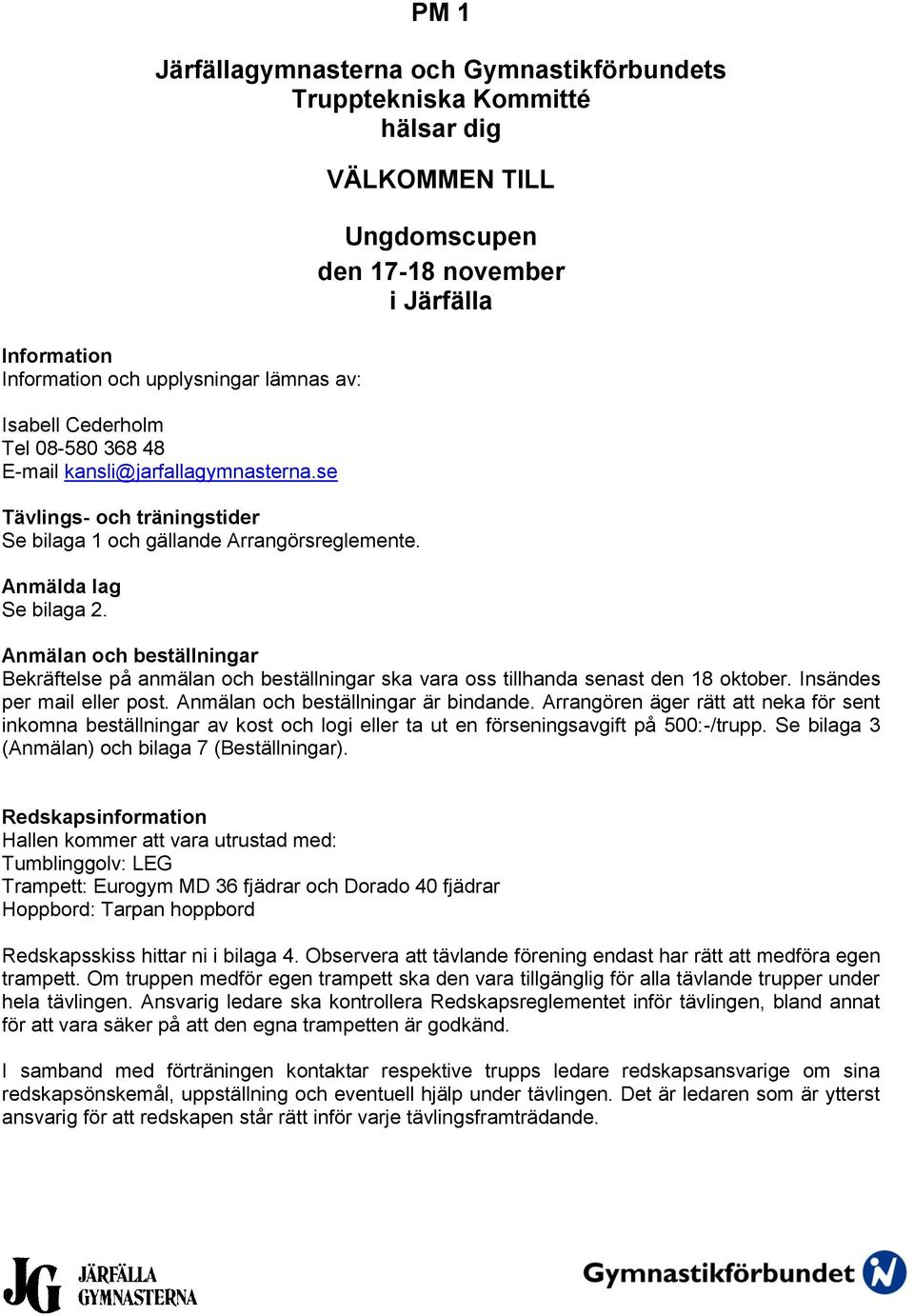 PM 1

Järfällagymnasterna och Gymnastikförbundets Trupptekniska Kommitté hälsar dig

VÄLKOMMEN TILL

Ungdomscupen den 17-18 november i Järfälla

Information
Information och upplysningar lämnas av:

Isabell Cederholm
Tel 08-580 368 48
E-mail kansli@jarfallagymnasterna.se

Tävlings- och träningstider
Se bilaga 1 och gällande Arrangörsreglemente.

Anmälda lag
Se bilaga 2.

Anmälan och beställningar
Bekräftelse på anmälan och beställningar ska vara oss tillhanda senast den 18 oktober. Insändes per mail eller post. Anmälan och beställningar är bindande. Arrangören äger rätt att neka för sent inkomna beställningar av kost och logi eller ta ut en förseningsavgift på 500:-/trupp. Se bilaga 3 (Anmälan) och bilaga 7 (Beställningar).

Redskapsinformation
Hallen kommer att vara utrustad med:
Tumblinggolv: LEG
Trampett: Eurogym MD 36 fjädrar och Dorado 40 fjädrar
Hoppbord: Tarpan hoppbord

Redskapsskiss hittar ni i bilaga 4. Observera att tävlande förening endast har rätt att medföra egen trampett. Om truppen medför egen trampett ska den vara tillgänglig för alla tävlande trupper under hela tävlingen. Ansvarig ledare ska kontrollera Redskapsreglementet inför tävlingen, bland annat för att vara säker på att den egna trampetten är godkänd.

I samband med förträningen kontaktar respektive trupps ledare redskapsansvarige om sina redskapsönskemål, uppställning och eventuell hjälp under tävlingen. Det är ledaren som är ytterst ansvarig för att redskapen står rätt inför varje tävlingsframträdande.

JG JÄRFÄLLA GYMNASTERNA

Gymnastikförbundet